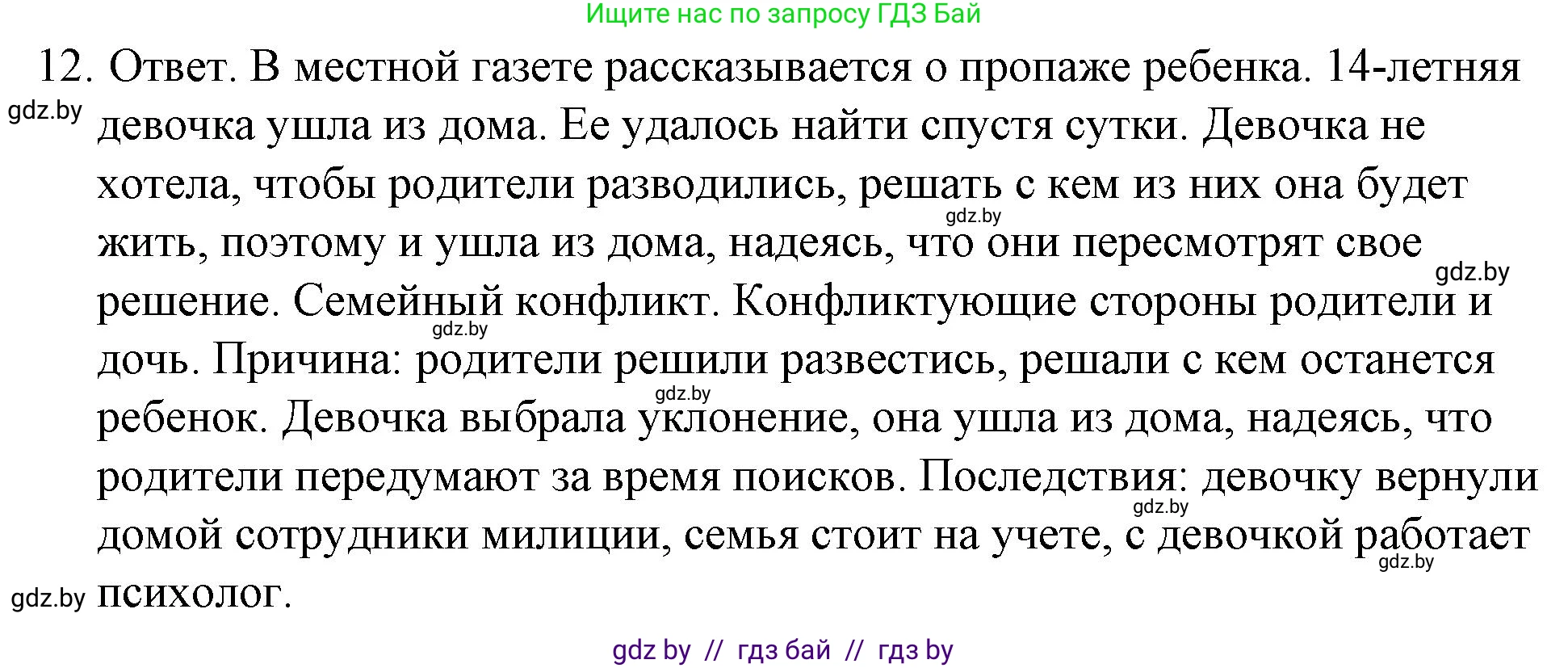 Ищите нас по запросу ГДЗ Бай

12. Ответ. В местной газете рассказывается о пропаже ребенка. 14-летняя девочка ушла из дома. Ее удалось найти спустя сутки. Девочка не хотела, чтобы родители разводились, решать с кем из них она будет жить, поэтому и ушла из дома, надеясь, что они пересмотрят свое решение. Семейный конфликт. Конфликтующие стороны родители и дочь. Причина: родители решили развестись, решали с кем останется ребенок. Девочка выбрала уклонение, она ушла из дома, надеясь, что родители передумают за время поисков. Последствия: девочку вернули домой сотрудники милиции, семья стоит на учете, с девочкой работает психолог.

gdz.by
gdz.by
gdz.by
gdz.by
gdz.by
gdz.by
gdz.by
gdz.by

gdz by // гдз бай // гдз by